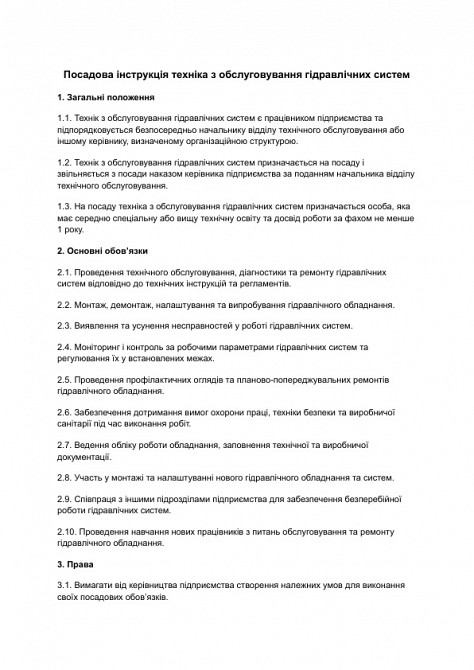 Посадова інструкція техніка з обслуговування гідравлічних систем

1. Загальні положення

1.1. Технік з обслуговування гідравлічних систем є працівником підприємства та підпорядковується безпосередньо начальнику відділу технічного обслуговування або іншому керівнику, визначеному організаційною структурою.

1.2. Технік з обслуговування гідравлічних систем призначається на посаду і звільняється з посади наказом керівника підприємства за поданням начальника відділу технічного обслуговування.

1.3. На посаду техніка з обслуговування гідравлічних систем призначається особа, яка має середню спеціальну або вищу технічну освіту та досвід роботи за фахом не менше 1 року.

2. Основні обов'язки

2.1. Проведення технічного обслуговування, діагностики та ремонту гідравлічних систем відповідно до технічних інструкцій та регламентів.

2.2. Монтаж, демонтаж, налаштування та випробування гідравлічного обладнання.

2.3. Виявлення та усунення несправностей у роботі гідравлічних систем.

2.4. Моніторинг і контроль за робочими параметрами гідравлічних систем та регулювання їх у встановлених межах.

2.5. Проведення профілактичних оглядів та планово-попереджувальних ремонтів гідравлічного обладнання.

2.6. Забезпечення дотримання вимог охорони праці, техніки безпеки та виробничої санітарії під час виконання робіт.

2.7. Ведення обліку роботи обладнання, заповнення технічної та виробничої документації.

2.8. Участь у монтажі та налаштуванні нового гідравлічного обладнання та систем.

2.9. Співпраця з іншими підрозділами підприємства для забезпечення безперебійної роботи гідравлічних систем.

2.10. Проведення навчання нових працівників з питань обслуговування та ремонту гідравлічного обладнання.

3. Права

3.1. Вимагати від керівництва підприємства створення належних умов для виконання своїх посадових обов'язків.